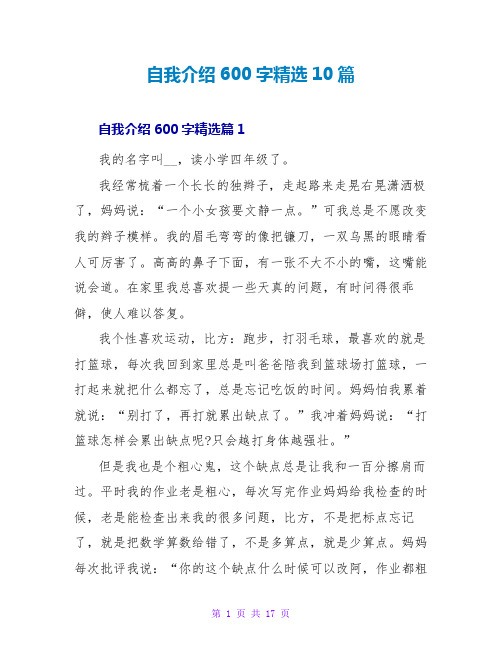 自我介绍 600 字精选 10 篇

自我介绍 600 字精选篇 1

我的名字叫__，读小学四年级了。

我经常梳着一个长长的独辫子，走起路来走晃右晃潇洒极了，妈妈说：“一个小女孩要文静一点。”可我总是不愿改变我的辫子模样。我的眉毛弯弯的像把镰刀，一双乌黑的眼睛看人可厉害了。高高的鼻子下面，有一张不大不小的嘴，这嘴能说会道。在家里我总喜欢提一些天真的问题，有时问得很乖僻，使人难以答复。

我个性喜欢运动，比方：跑步，打羽毛球，最喜欢的就是打篮球，每次我回到家里总是叫爸爸陪我到篮球场打篮球，一打起来就把什么都忘了，总是忘记吃饭的时间。妈妈怕我累着就说：“别打了，再打就累出缺点了。”我冲着妈妈说：“打篮球怎样会累出缺点呢?只会越打身体越强壮。”

但是我也是个粗心鬼，这个缺点总是让我和一百分擦肩而过。平时我的作业老是粗心，每次写完作业妈妈给我检查的时候，老是能检查出来我的很多问题，比方，不是把标点忘记了，就是把数学算数给错了，不是多算点，就是少算点。妈妈每次批评我说：“你的这个缺点什么时候可以改阿，作业都粗

第 1 页 共 17 页